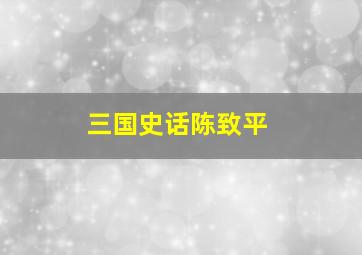 三国史话陈致平